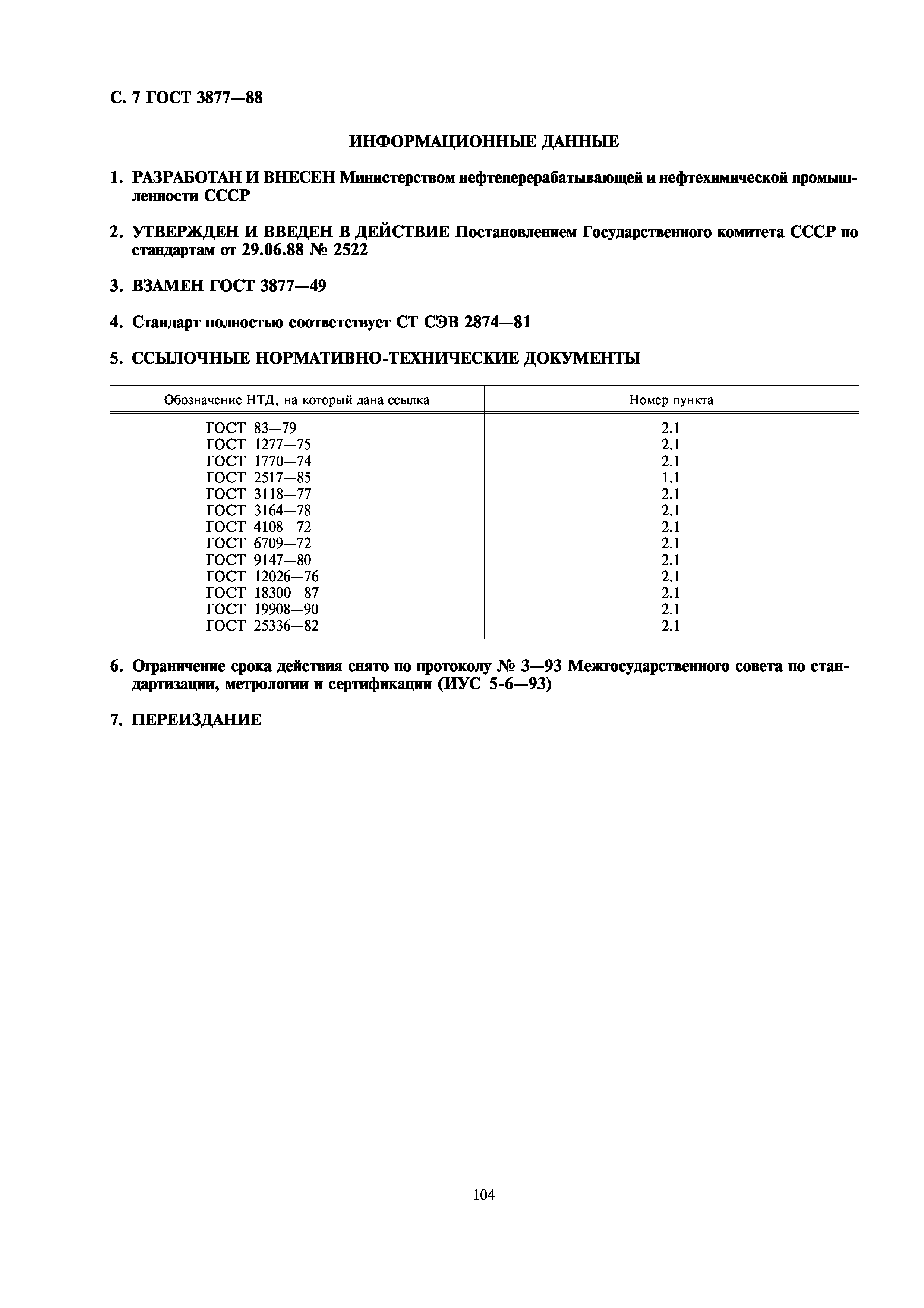 С. 7 ГОСТ 3877—88

ИНФОРМАЦИОННЫЕ ДАННЫЕ

1. РАЗРАБОТАН И ВНЕСЕН Министерством нефтеперерабатывающей и нефтехимической промышленности СССР

2. УТВЕРЖДЕН И ВВЕДЕН В ДЕЙСТВИЕ Постановлением Государственного комитета СССР по стандартам от 29.06.88 № 2522

3. ВЗАМЕН ГОСТ 3877—49

4. Стандарт полностью соответствует СТ СЭВ 2874—81

5. ССЫЛОЧНЫЕ НОРМАТИВНО-ТЕХНИЧЕСКИЕ ДОКУМЕНТЫ

| Обозначение НТД, на который дана ссылка | Номер пункта |
|---|---|
| ГОСТ 83—79 | 2.1 |
| ГОСТ 1277—75 | 2.1 |
| ГОСТ 1770—74 | 2.1 |
| ГОСТ 2517—85 | 1.1 |
| ГОСТ 3118—77 | 2.1 |
| ГОСТ 3164—78 | 2.1 |
| ГОСТ 4108—72 | 2.1 |
| ГОСТ 6709—72 | 2.1 |
| ГОСТ 9147—80 | 2.1 |
| ГОСТ 12026—76 | 2.1 |
| ГОСТ 18300—87 | 2.1 |
| ГОСТ 19908—90 | 2.1 |
| ГОСТ 25336—82 | 2.1 |

6. Ограничение срока действия снято по протоколу № 3—93 Межгосударственного совета по стандартизации, метрологии и сертификации (ИУС 5-6—93)

7. ПЕРЕИЗДАНИЕ

104